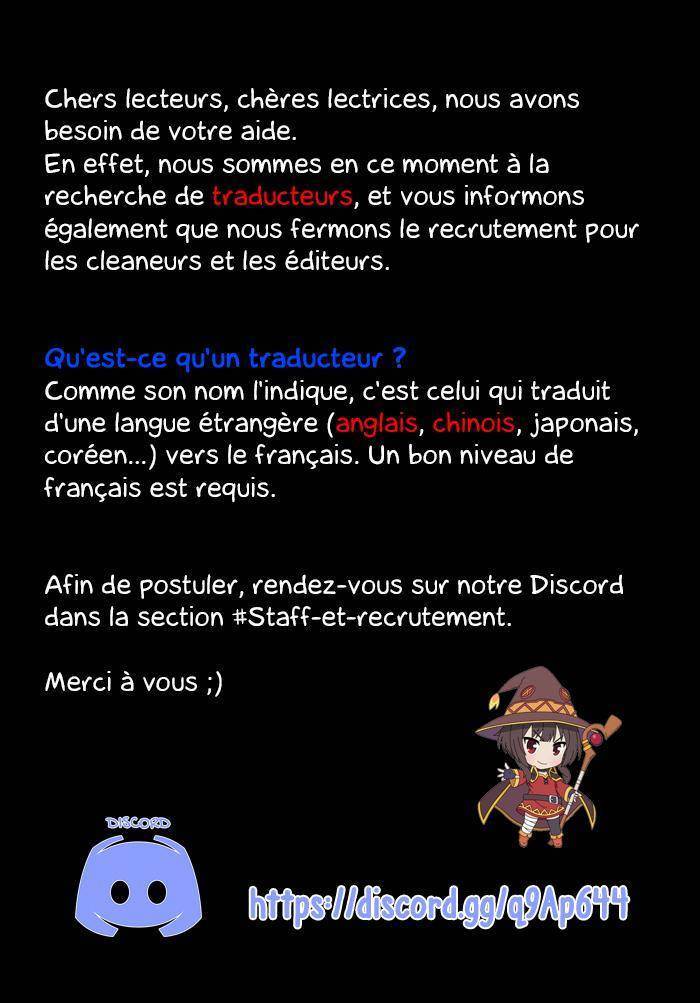 Chers lecteurs, chères lectrices, nous avons besoin de votre aide.
En effet, nous sommes en ce moment à la recherche de traducteurs, et vous informons également que nous fermons le recrutement pour les cleaneurs et les éditeurs.

Qu'est-ce qu'un traducteur ?
Comme son nom l'indique, c'est celui qui traduit d'une langue étrangère (anglais, chinois, japonais, coréen...) vers le français. Un bon niveau de français est requis.

Afin de postuler, rendez-vous sur notre Discord dans la section #Staff-et-recrutement.

Merci à vous ;)

DISCORD

https://discord.gg/q9Ap644